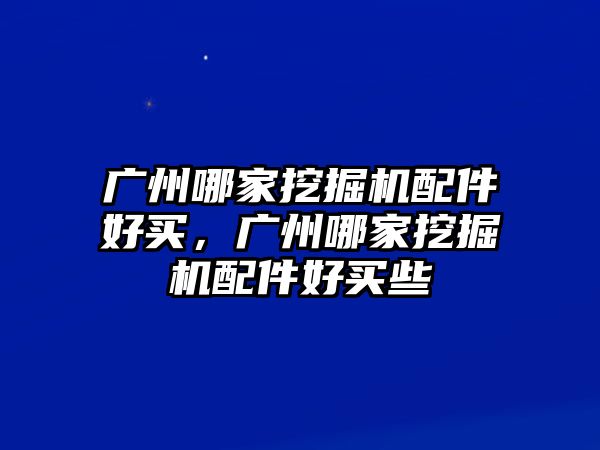 广州哪家挖掘机配件好买，广州哪家挖掘机配件好买些